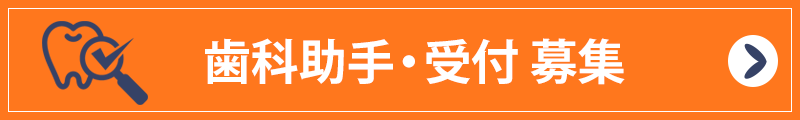 歯科助手・受付 募集